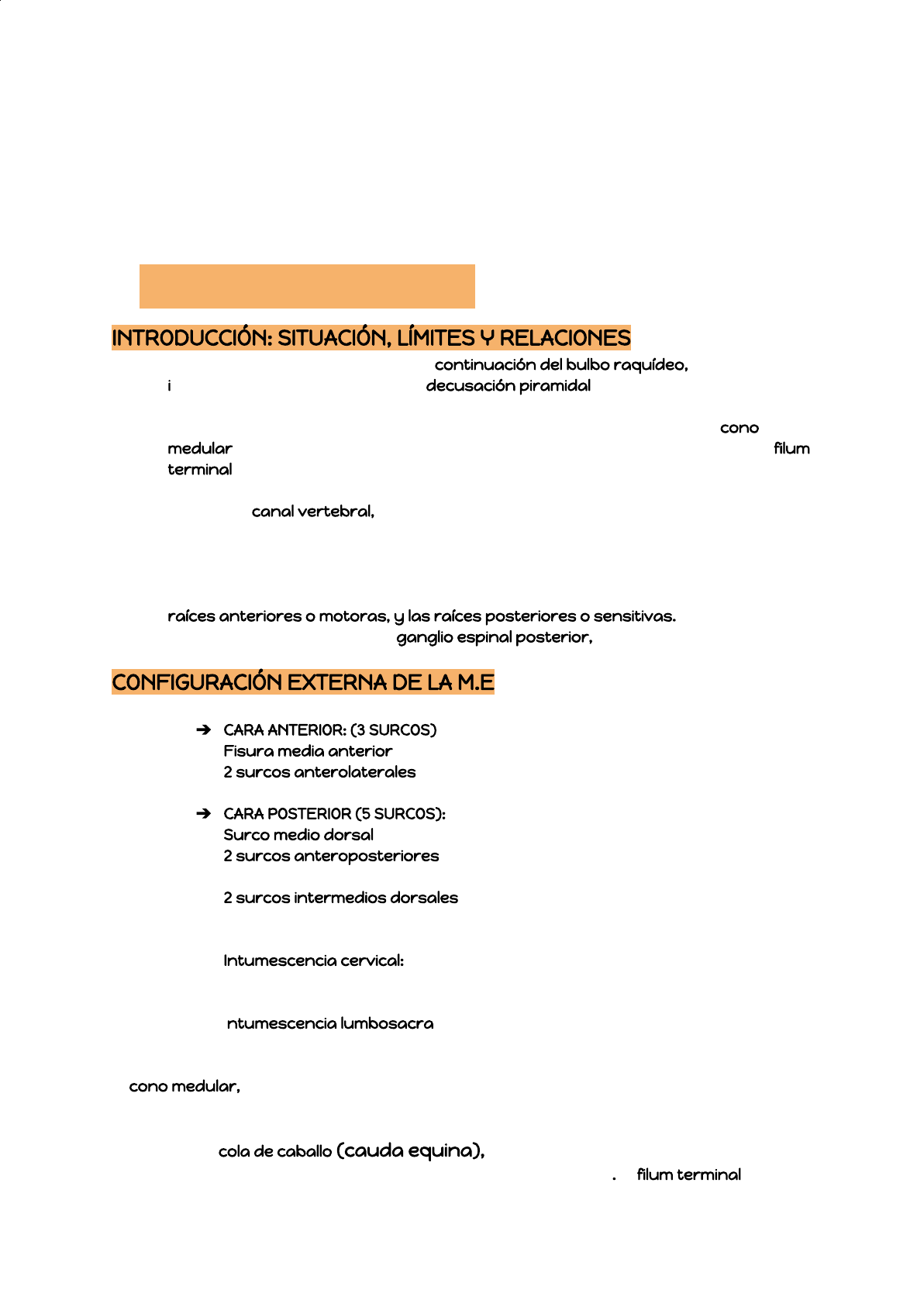 INTRODUCCIÓN: SITUACIÓN, LÍMITES Y RELACIONES

continuación del bulbo raquídeo,

i decusación piramidal

cono medular filum terminal

canal vertebral,

raíces anteriores o motoras, y las raíces posteriores o sensitivas.

ganglio espinal posterior,

CONFIGURACIÓN EXTERNA DE LA M.E

➔ CARA ANTERIOR: (3 SURCOS)
Fisura media anterior
2 surcos anterolaterales

➔ CARA POSTERIOR (5 SURCOS):
Surco medio dorsal
2 surcos anteroposteriores

2 surcos intermedios dorsales

Intumescencia cervical:

ntumescencia lumbosacra

cono medular,

cola de caballo (cauda equina),

. filum terminal